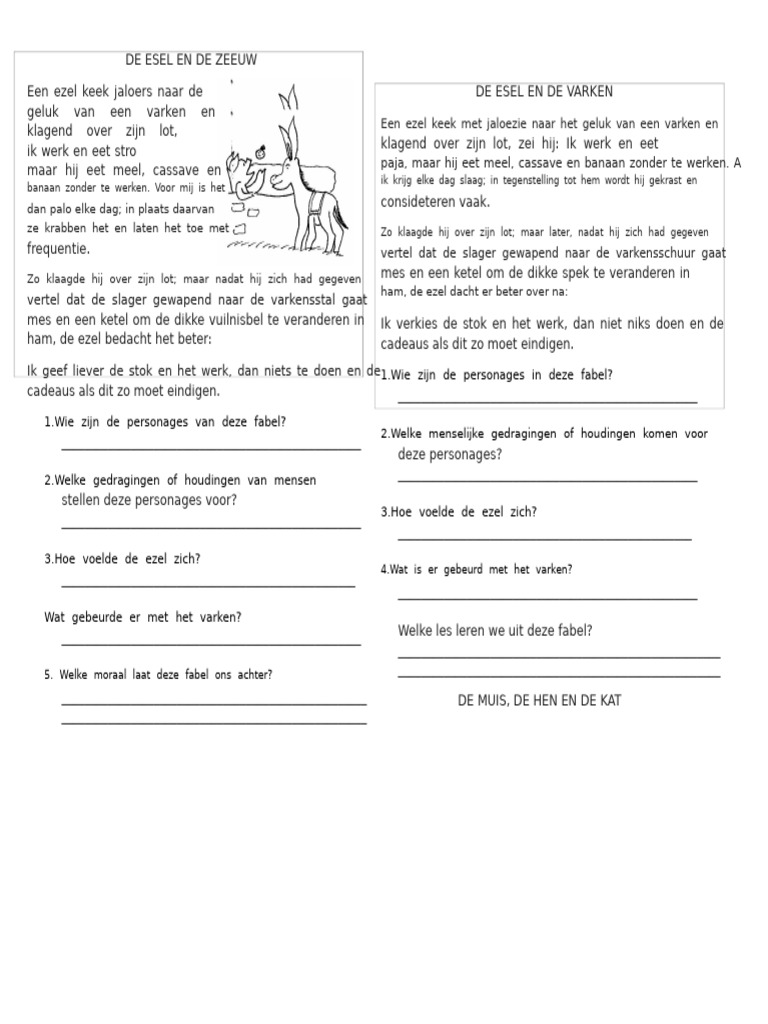 DE ESEL EN DE ZEEUW

Een ezel keek jaloers naar de geluk van een varken en klagend over zijn lot, ik werk en eet stro maar hij eet meel, cassave en banaan zonder te werken. Voor mij is het dan palo elke dag; in plaats daarvan ze krabben het en laten het toe met frequentie.

Zo klaagde hij over zijn lot; maar nadat hij zich had gegeven vertel dat de slager gewapend naar de varkensstal gaat mes en een ketel om de dikke vuilnisbel te veranderen in ham, de ezel bedacht het beter:

Ik geef liever de stok en het werk, dan niets te doen en de cadeaus als dit zo moet eindigen.

1.Wie zijn de personages van deze fabel?

____

2.Welke gedragingen of houdingen van mensen stellen deze personages voor?

____

3.Hoe voelde de ezel zich?

____

Wat gebeurde er met het varken?

____

5. Welke moraal laat deze fabel ons achter?

____

____

DE ESEL EN DE VARKEN

Een ezel keek met jaloezie naar het geluk van een varken en klagend over zijn lot, zei hij: Ik werk en eet paja, maar hij eet meel, cassave en banaan zonder te werken. A ik krijg elke dag slaag; in tegenstelling tot hem wordt hij gekrast en consideteren vaak.

Zo klaagde hij over zijn lot; maar later, nadat hij zich had gegeven vertel dat de slager gewapend naar de varkensschuur gaat mes en een ketel om de dikke spek te veranderen in ham, de ezel dacht er beter over na:

Ik verkies de stok en het werk, dan niet niks doen en de cadeaus als dit zo moet eindigen.

1.Wie zijn de personages in deze fabel?

____

2.Welke menselijke gedragingen of houdingen komen voor deze personages?

____

3.Hoe voelde de ezel zich?

____

4.Wat is er gebeurd met het varken?

____

Welke les leren we uit deze fabel?

____

____

DE MUIS, DE HEN EN DE KAT